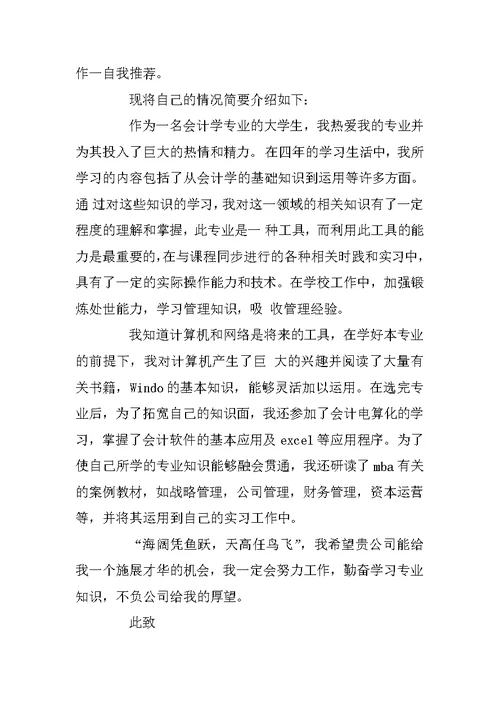 作一自我推荐。

现将自己的情况简要介绍如下：

作为一名会计学专业的大学生，我热爱我的专业并为其投入了巨大的热情和精力。在四年的学习生活中，我所学习的内容包括了从会计学的基础知识到运用等许多方面。通 过对这些知识的学习，我对这一领域的相关知识有了一定程度的理解和掌握，此专业是一 种工具，而利用此工具的能力是最重要的，在与课程同步进行的各种相关时践和实习中，具有了一定的实际操作能力和技术。在学校工作中，加强锻炼处世能力，学习管理知识，吸 收管理经验。

我知道计算机和网络是将来的工具，在学好本专业的前提下，我对计算机产生了巨 大的兴趣并阅读了大量有关书籍，Windo 的基本知识，能够灵活加以运用。在选完专业后，为了拓宽自己的知识面，我还参加了会计电算化的学习，掌握了会计软件的基本应用及 excel 等应用程序。为了使自己所学的专业知识能够融会贯通，我还研读了 mba 有关的案例教材，如战略管理，公司管理，财务管理，资本运营等，并将其运用到自己的实习工作中。

“海阔凭鱼跃，天高任鸟飞”，我希望贵公司能给我一个施展才华的机会，我一定会努力工作，勤奋学习专业知识，不负公司给我的厚望。

此致